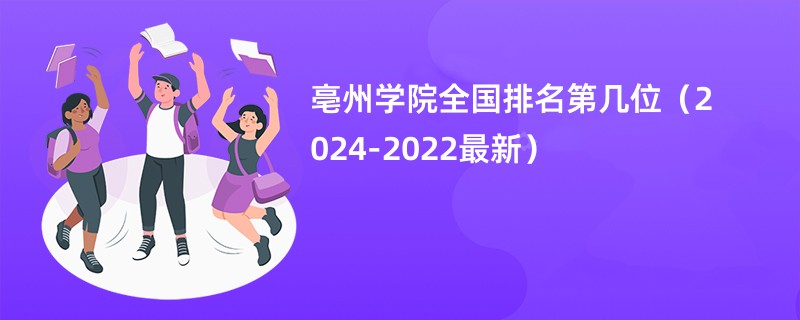 亳州学院全国排名第几位（2024-2022最新）